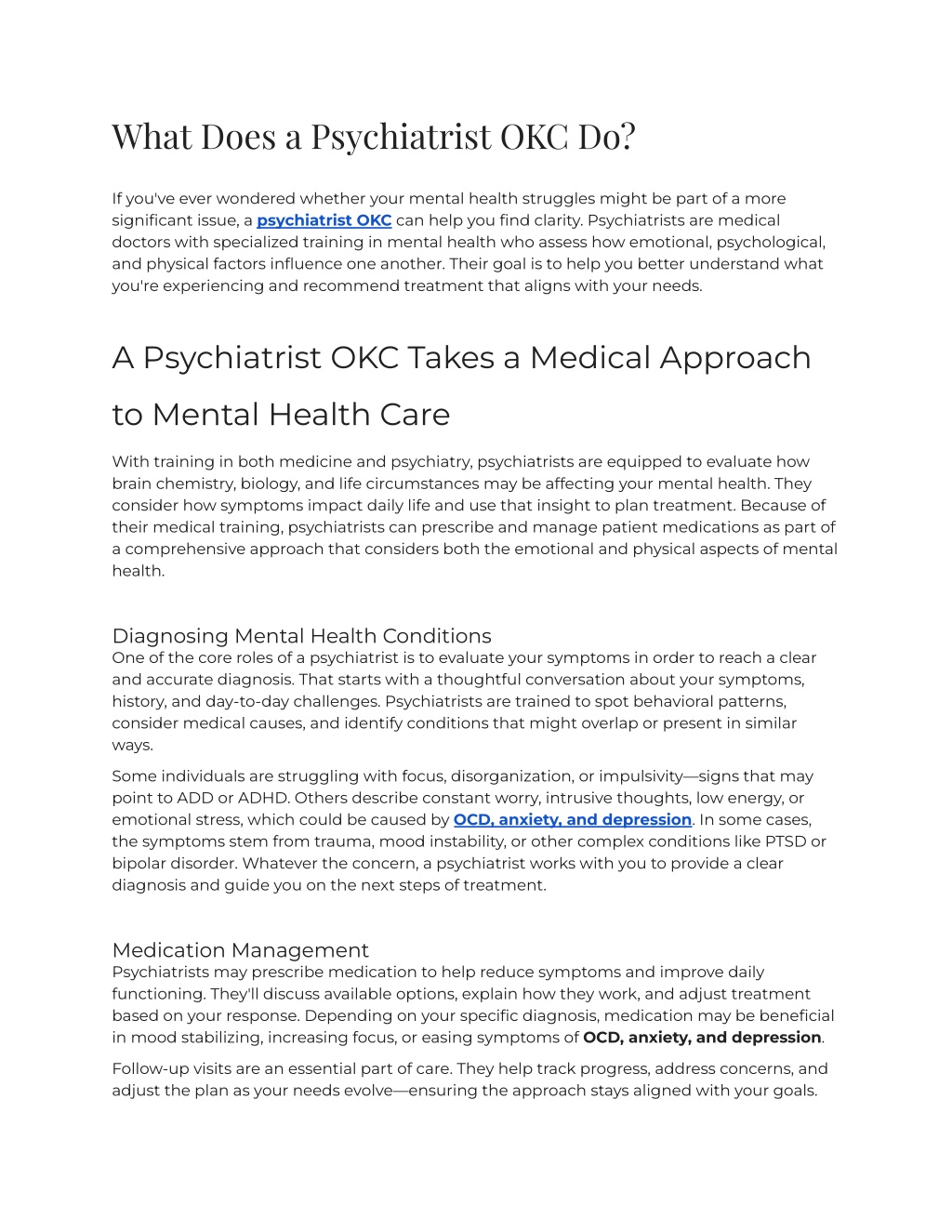 What Does a Psychiatrist OKC Do?

If you've ever wondered whether your mental health struggles might be part of a more significant issue, a psychiatrist OKC can help you find clarity. Psychiatrists are medical doctors with specialized training in mental health who assess how emotional, psychological, and physical factors influence one another. Their goal is to help you better understand what you're experiencing and recommend treatment that aligns with your needs.

A Psychiatrist OKC Takes a Medical Approach to Mental Health Care

With training in both medicine and psychiatry, psychiatrists are equipped to evaluate how brain chemistry, biology, and life circumstances may be affecting your mental health. They consider how symptoms impact daily life and use that insight to plan treatment. Because of their medical training, psychiatrists can prescribe and manage patient medications as part of a comprehensive approach that considers both the emotional and physical aspects of mental health.

Diagnosing Mental Health Conditions
One of the core roles of a psychiatrist is to evaluate your symptoms in order to reach a clear and accurate diagnosis. That starts with a thoughtful conversation about your symptoms, history, and day-to-day challenges. Psychiatrists are trained to spot behavioral patterns, consider medical causes, and identify conditions that might overlap or present in similar ways.

Some individuals are struggling with focus, disorganization, or impulsivity—signs that may point to ADD or ADHD. Others describe constant worry, intrusive thoughts, low energy, or emotional stress, which could be caused by OCD, anxiety, and depression. In some cases, the symptoms stem from trauma, mood instability, or other complex conditions like PTSD or bipolar disorder. Whatever the concern, a psychiatrist works with you to provide a clear diagnosis and guide you on the next steps of treatment.

Medication Management
Psychiatrists may prescribe medication to help reduce symptoms and improve daily functioning. They'll discuss available options, explain how they work, and adjust treatment based on your response. Depending on your specific diagnosis, medication may be beneficial in mood stabilizing, increasing focus, or easing symptoms of OCD, anxiety, and depression.

Follow-up visits are an essential part of care. They help track progress, address concerns, and adjust the plan as your needs evolve—ensuring the approach stays aligned with your goals.